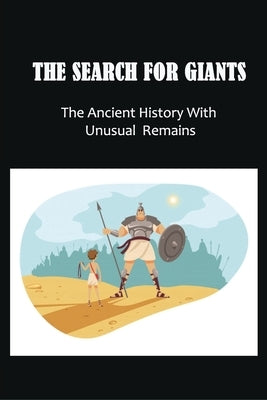 THE SEARCH FOR GIANTS

The Ancient History With Unusual  Remains